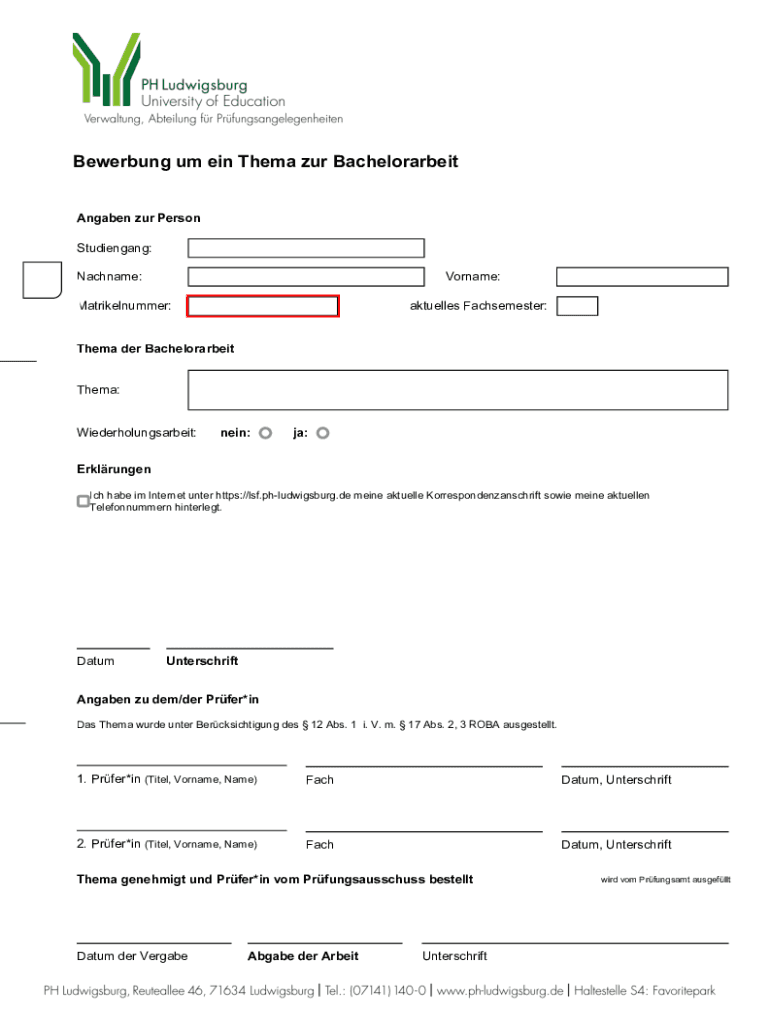 PH Ludwigsburg
University of Education
Verwaltung, Abteilung für Prüfungsangelegenheiten

Bewerbung um ein Thema zur Bachelorarbeit

Angaben zur Person

Studiengang:

Nachname:

Vorname:

Matrikelnummer:

aktuelles Fachsemester:

Thema der Bachelorarbeit

Thema:

Wiederholungsarbeit: nein: ja:

Erklärungen

Ich habe im Internet unter https://lsf.ph-ludwigsburg.de meine aktuelle Korrespondenzanschrift sowie meine aktuellen Telefonnummern hinterlegt.

Datum Unterschrift

Angaben zu dem/der Prüfer*in

Das Thema wurde unter Berücksichtigung des § 12 Abs. 1 i. V. m. § 17 Abs. 2, 3 ROBA ausgestellt.

1. Prüfer*in (Titel, Vorname, Name) Fach Datum, Unterschrift

2. Prüfer*in (Titel, Vorname, Name) Fach Datum, Unterschrift

Thema genehmigt und Prüfer*in vom Prüfungsausschuss bestellt

wird vom Prüfungsamt ausgefüllt

Datum der Vergabe Abgabe der Arbeit Unterschrift

PH Ludwigsburg, Reuteallee 46, 71634 Ludwigsburg | Tel.: (07141) 140-0 | www.ph-ludwigsburg.de | Haltestelle S4: Favoritepark